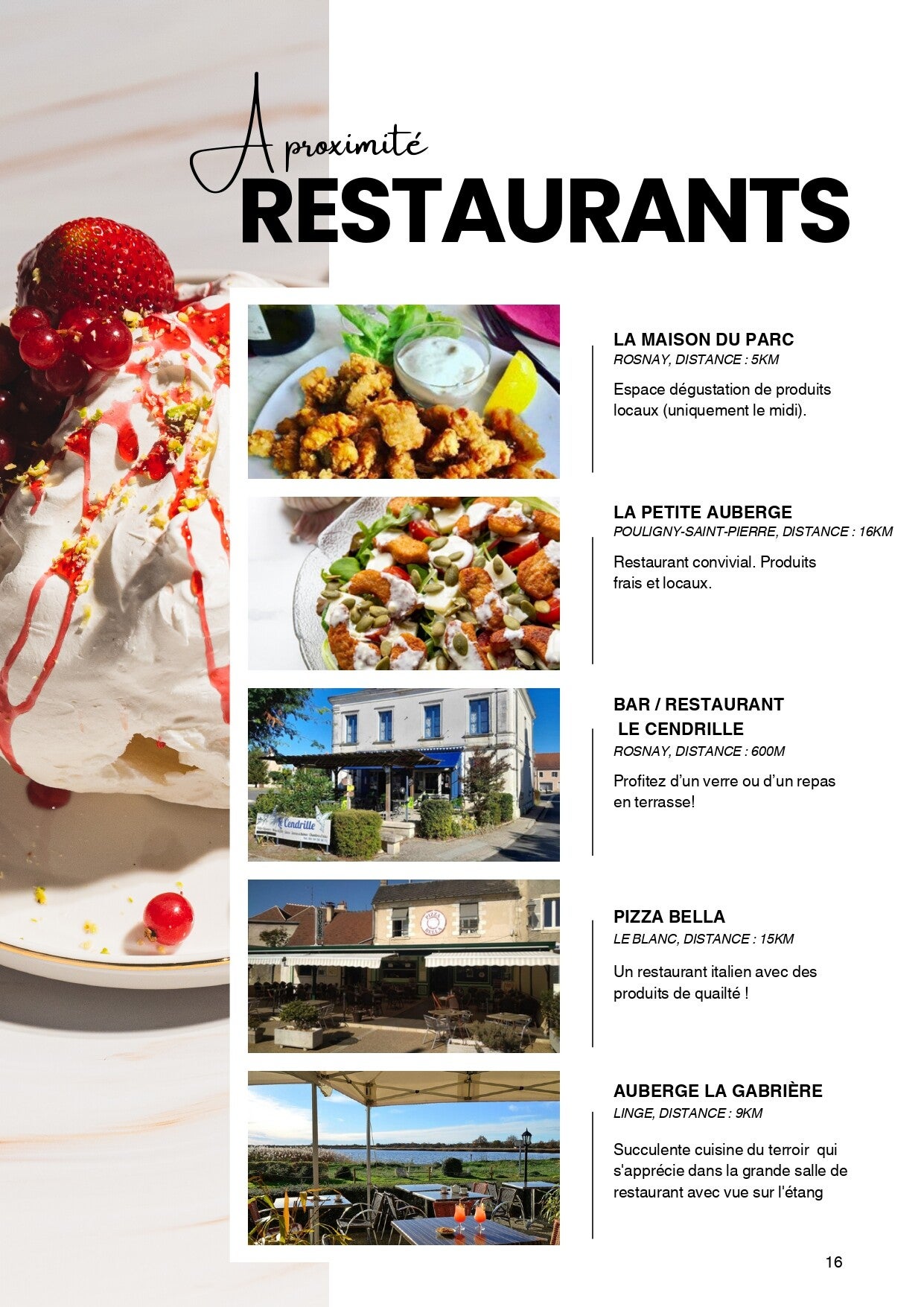 A proximité
RESTAURANTS

LA MAISON DU PARC
ROSNAY, DISTANCE : 5KM

Espace dégustation de produits locaux (uniquement le midi).

LA PETITE AUBERGE
POULIGNY-SAINT-PIERRE, DISTANCE : 16KM

Restaurant convivial. Produits frais et locaux.

BAR / RESTAURANT
LE CENDRILLE
ROSNAY, DISTANCE : 600M

Profitez d'un verre ou d'un repas en terrasse!

PIZZA BELLA
LE BLANC, DISTANCE : 15KM

Un restaurant italien avec des produits de quailté !

AUBERGE LA GABRIÈRE
LINGE, DISTANCE : 9KM

Succulente cuisine du terroir qui s'apprécie dans la grande salle de restaurant avec vue sur l'étang

16